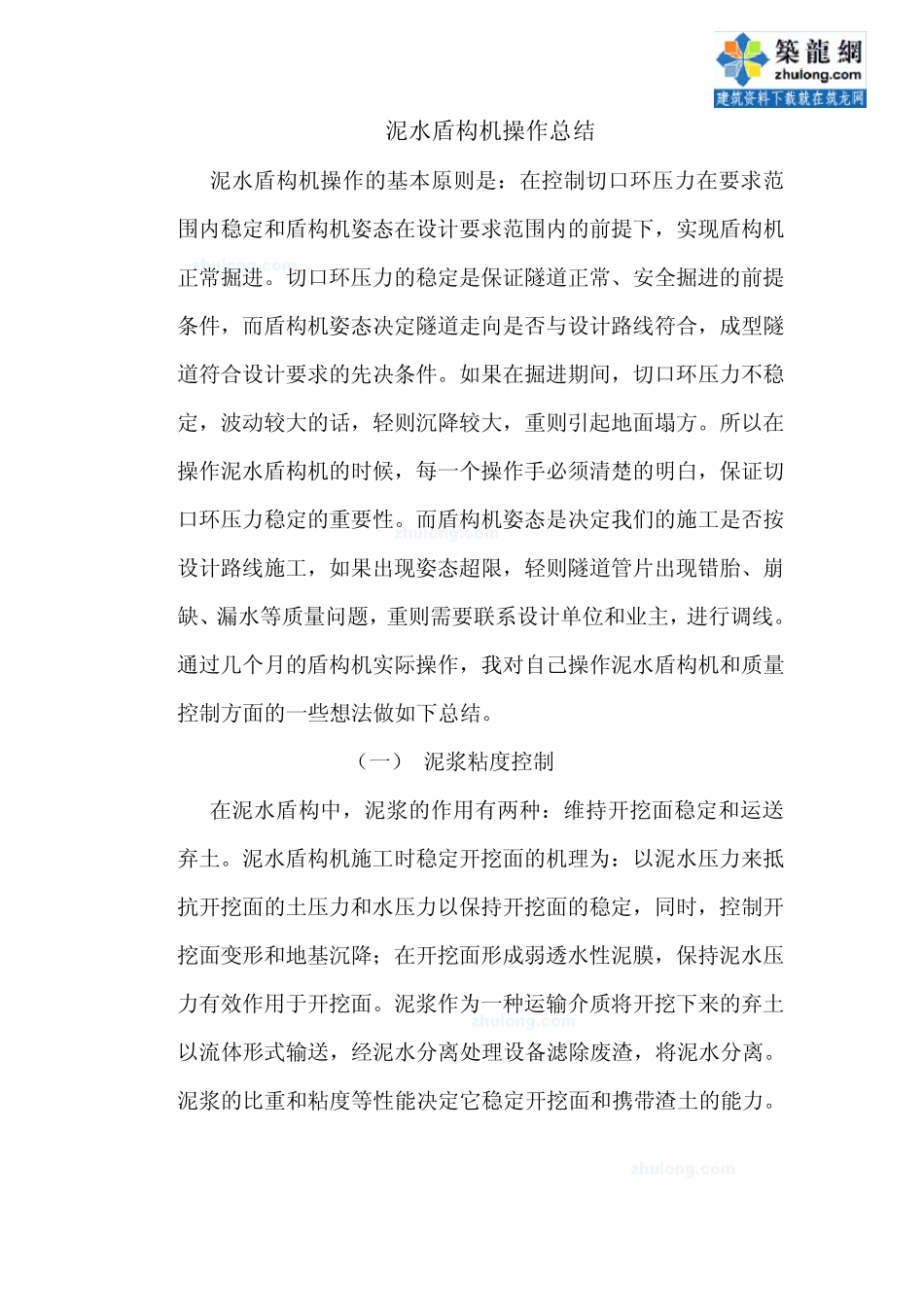 築龍網
zhulong.com
建筑资料下载就在筑龙网

泥水盾构机操作总结

泥水盾构机操作的基本原则是：在控制切口环压力在要求范围内稳定和盾构机姿态在设计要求范围内的前提下，实现盾构机正常掘进。切口环压力的稳定是保证隧道正常、安全掘进的前提条件，而盾构机姿态决定隧道走向是否与设计路线符合，成型隧道符合设计要求的先决条件。如果在掘进期间，切口环压力不稳定，波动较大的话，轻则沉降较大，重则引起地面塌方。所以在操作泥水盾构机的时候，每一个操作手必须清楚的明白，保证切口环压力稳定的重要性。而盾构机姿态是决定我们的施工是否按设计路线施工，如果出现姿态超限，轻则隧道管片出现错胎、崩缺、漏水等质量问题，重则需要联系设计单位和业主，进行调线。通过几个月的盾构机实际操作，我对自己操作泥水盾构机和质量控制方面的一些想法做如下总结。

（一） 泥浆粘度控制

在泥水盾构中，泥浆的作用有两种：维持开挖面稳定和运送弃土。泥水盾构机施工时稳定开挖面的机理为：以泥水压力来抵抗开挖面的土压力和水压力以保持开挖面的稳定，同时，控制开挖面变形和地基沉降；在开挖面形成弱透水性泥膜，保持泥水压力有效作用于开挖面。泥浆作为一种运输介质将开挖下来的弃土以流体形式输送，经泥水分离处理设备滤除废渣，将泥水分离。泥浆的比重和粘度等性能决定它稳定开挖面和携带渣土的能力。

zhulong.com